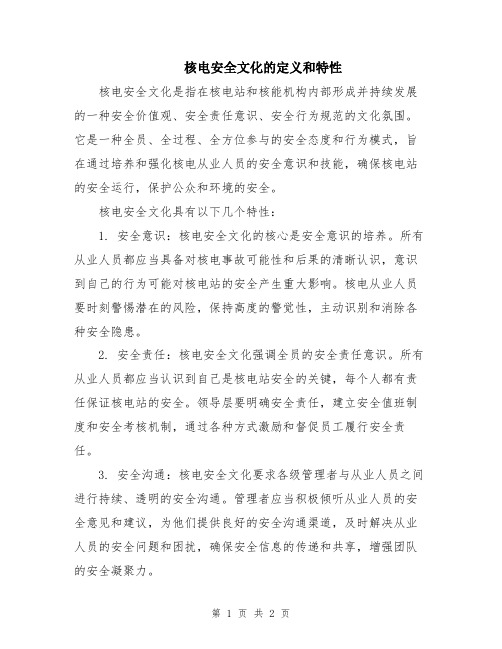 核电安全文化的定义和特性

核电安全文化是指在核电站和核能机构内部形成并持续发展的一种安全价值观、安全责任意识、安全行为规范的文化氛围。它是一种全员、全过程、全方位参与的安全态度和行为模式，旨在通过培养和强化核电从业人员的安全意识和技能，确保核电站的安全运行，保护公众和环境的安全。

核电安全文化具有以下几个特性：

1. 安全意识：核电安全文化的核心是安全意识的培养。所有从业人员都应当具备对核电事故可能性和后果的清晰认识，意识到自己的行为可能对核电站的安全产生重大影响。核电从业人员要时刻警惕潜在的风险，保持高度的警觉性，主动识别和消除各种安全隐患。

2. 安全责任：核电安全文化强调全员的安全责任意识。所有从业人员都应当认识到自己是核电站安全的关键，每个人都有责任保证核电站的安全。领导层要明确安全责任，建立安全值班制度和安全考核机制，通过各种方式激励和督促员工履行安全责任。

3. 安全沟通：核电安全文化要求各级管理者与从业人员之间进行持续、透明的安全沟通。管理者应当积极倾听从业人员的安全意见和建议，为他们提供良好的安全沟通渠道，及时解决从业人员的安全问题和困扰，确保安全信息的传递和共享，增强团队的安全凝聚力。

第 1 页 共 2 页